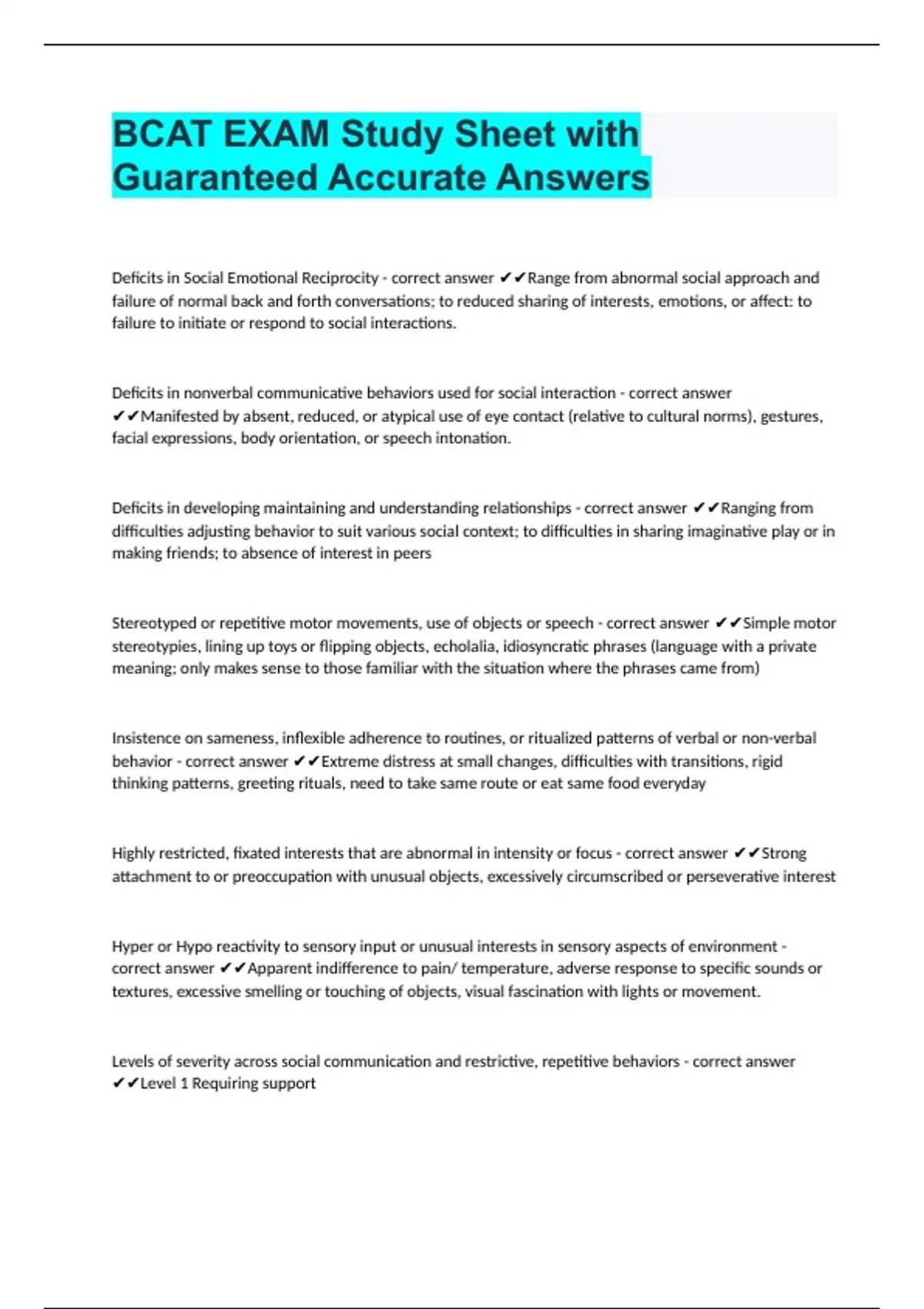 BCAT EXAM Study Sheet with Guaranteed Accurate Answers

Deficits in Social Emotional Reciprocity - correct answer ✔✔Range from abnormal social approach and failure of normal back and forth conversations; to reduced sharing of interests, emotions, or affect: to failure to initiate or respond to social interactions.

Deficits in nonverbal communicative behaviors used for social interaction - correct answer ✔✔Manifested by absent, reduced, or atypical use of eye contact (relative to cultural norms), gestures, facial expressions, body orientation, or speech intonation.

Deficits in developing maintaining and understanding relationships - correct answer ✔✔Ranging from difficulties adjusting behavior to suit various social context; to difficulties in sharing imaginative play or in making friends; to absence of interest in peers

Stereotyped or repetitive motor movements, use of objects or speech - correct answer ✔✔Simple motor stereotypies, lining up toys or flipping objects, echolalia, idiosyncratic phrases (language with a private meaning; only makes sense to those familiar with the situation where the phrases came from)

Insistence on sameness, inflexible adherence to routines, or ritualized patterns of verbal or non-verbal behavior - correct answer ✔✔Extreme distress at small changes, difficulties with transitions, rigid thinking patterns, greeting rituals, need to take same route or eat same food everyday

Highly restricted, fixated interests that are abnormal in intensity or focus - correct answer ✔✔Strong attachment to or preoccupation with unusual objects, excessively circumscribed or perseverative interest

Hyper or Hypo reactivity to sensory input or unusual interests in sensory aspects of environment - correct answer ✔✔Apparent indifference to pain/ temperature, adverse response to specific sounds or textures, excessive smelling or touching of objects, visual fascination with lights or movement.

Levels of severity across social communication and restrictive, repetitive behaviors - correct answer ✔✔Level 1 Requiring support